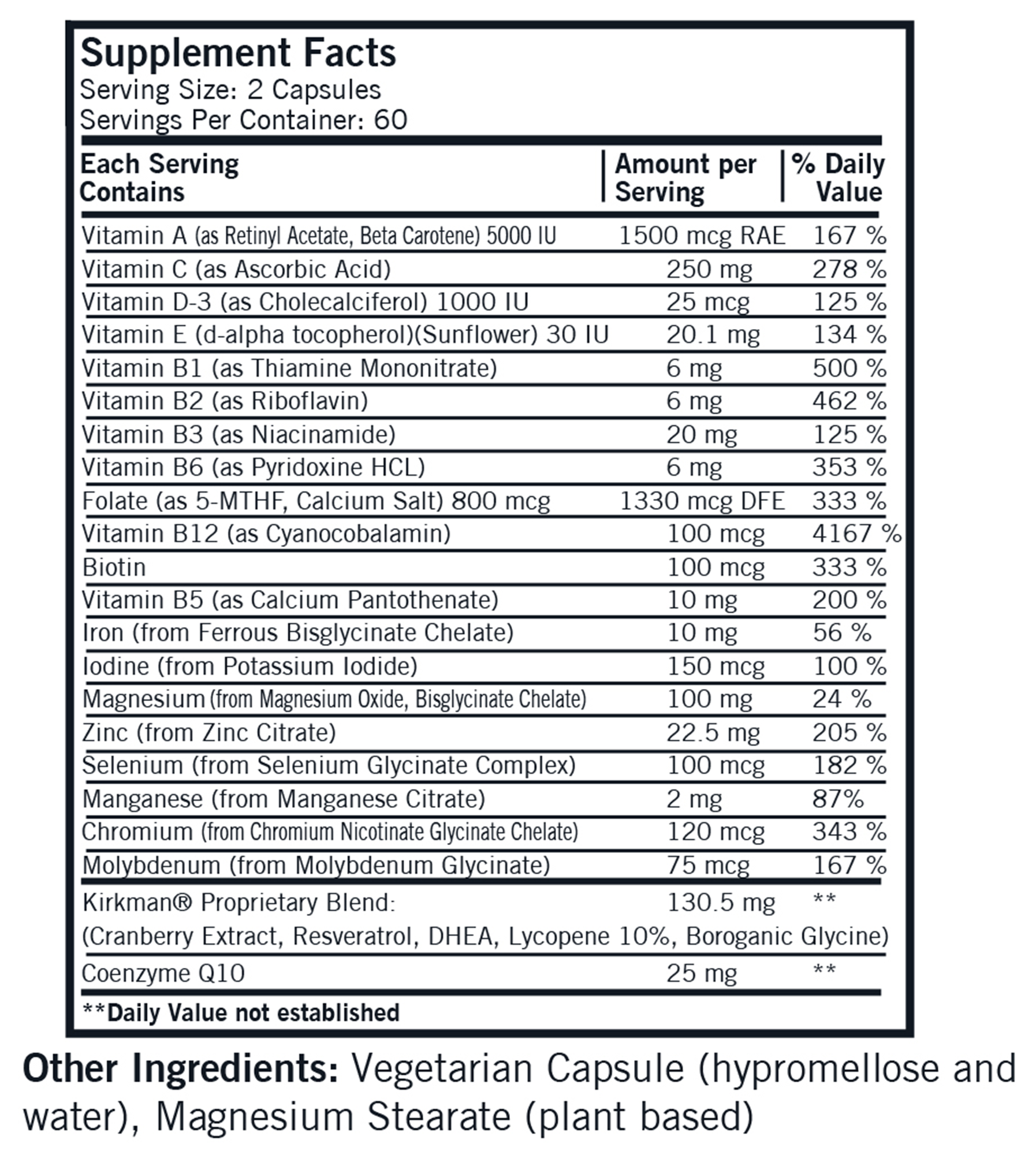 Supplement Facts
Serving Size: 2 Capsules
Servings Per Container: 60

| Each Serving Contains | Amount per Serving | % Daily Value |
|---|---|---|
| Vitamin A (as Retinyl Acetate, Beta Carotene) 5000 IU | 1500 mcg RAE | 167 % |
| Vitamin C (as Ascorbic Acid) | 250 mg | 278 % |
| Vitamin D-3 (as Cholecalciferol) 1000 IU | 25 mcg | 125 % |
| Vitamin E (d-alpha tocopherol)(Sunflower) 30 IU | 20.1 mg | 134 % |
| Vitamin B1 (as Thiamine Mononitrate) | 6 mg | 500 % |
| Vitamin B2 (as Riboflavin) | 6 mg | 462 % |
| Vitamin B3 (as Niacinamide) | 20 mg | 125 % |
| Vitamin B6 (as Pyridoxine HCL) | 6 mg | 353 % |
| Folate (as 5-MTHF, Calcium Salt) 800 mcg | 1330 mcg DFE | 333 % |
| Vitamin B12 (as Cyanocobalamin) | 100 mcg | 4167 % |
| Biotin | 100 mcg | 333 % |
| Vitamin B5 (as Calcium Pantothenate) | 10 mg | 200 % |
| Iron (from Ferrous Bisglycinate Chelate) | 10 mg | 56 % |
| Iodine (from Potassium Iodide) | 150 mcg | 100 % |
| Magnesium (from Magnesium Oxide, Bisglycinate Chelate) | 100 mg | 24 % |
| Zinc (from Zinc Citrate) | 22.5 mg | 205 % |
| Selenium (from Selenium Glycinate Complex) | 100 mcg | 182 % |
| Manganese (from Manganese Citrate) | 2 mg | 87% |
| Chromium (from Chromium Nicotinate Glycinate Chelate) | 120 mcg | 343 % |
| Molybdenum (from Molybdenum Glycinate) | 75 mcg | 167 % |
| Kirkman® Proprietary Blend: (Cranberry Extract, Resveratrol, DHEA, Lycopene 10%, Boroganic Glycine) | 130.5 mg | ** |
| Coenzyme Q10 | 25 mg | ** |

**Daily Value not established

Other Ingredients: Vegetarian Capsule (hypromellose and water), Magnesium Stearate (plant based)